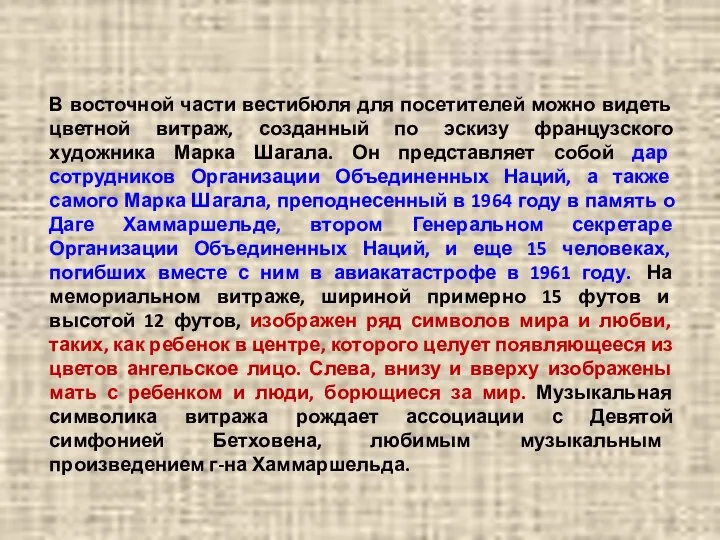 В восточной части вестибюля для посетителей можно видеть цветной витраж, созданный по эскизу французского художника Марка Шагала. Он представляет собой дар сотрудников Организации Объединенных Наций, а также самого Марка Шагала, преподнесенный в 1964 году в память о Даге Хаммаршельде, втором Генеральном секретаре Организации Объединенных Наций, и еще 15 человеках, погибших вместе с ним в авиакатастрофе в 1961 году. На мемориальном витраже, шириной примерно 15 футов и высотой 12 футов, изображен ряд символов мира и любви, таких, как ребенок в центре, которого целует появляющееся из цветов ангельское лицо. Слева, внизу и вверху изображены мать с ребенком и люди, борющиеся за мир. Музыкальная символика витража рождает ассоциации с Девятой симфонией Бетховена, любимым музыкальным произведением г-на Хаммаршельда.